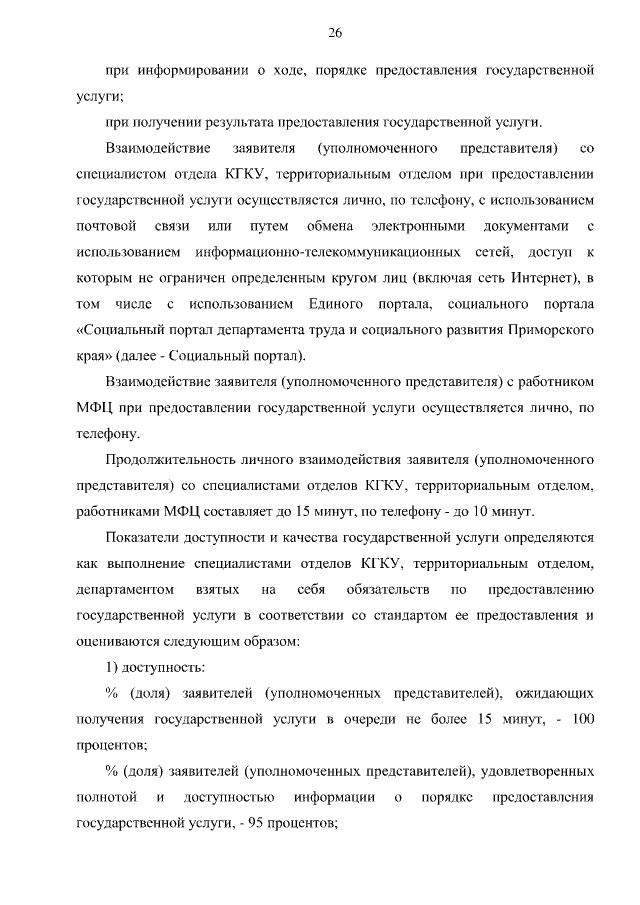 26

при информировании о ходе, порядке предоставления государственной услуги;

при получении результата предоставления государственной услуги.

Взаимодействие заявителя (уполномоченного представителя) со специалистом отдела КГКУ, территориальным отделом при предоставлении государственной услуги осуществляется лично, по телефону, с использованием почтовой связи или путем обмена электронными документами с использованием информационно-телекоммуникационных сетей, доступ к которым не ограничен определенным кругом лиц (включая сеть Интернет), в том числе с использованием Единого портала, социального портала «Социальный портал департамента труда и социального развития Приморского края» (далее - Социальный портал).

Взаимодействие заявителя (уполномоченного представителя) с работником МФЦ при предоставлении государственной услуги осуществляется лично, по телефону.

Продолжительность личного взаимодействия заявителя (уполномоченного представителя) со специалистами отделов КГКУ, территориальным отделом, работниками МФЦ составляет до 15 минут, по телефону - до 10 минут.

Показатели доступности и качества государственной услуги определяются как выполнение специалистами отделов КГКУ, территориальным отделом, департаментом взятых на себя обязательств по предоставлению государственной услуги в соответствии со стандартом ее предоставления и оцениваются следующим образом:

1) доступность:

% (доля) заявителей (уполномоченных представителей), ожидающих получения государственной услуги в очереди не более 15 минут, - 100 процентов;

% (доля) заявителей (уполномоченных представителей), удовлетворенных полнотой и доступностью информации о порядке предоставления государственной услуги, - 95 процентов;